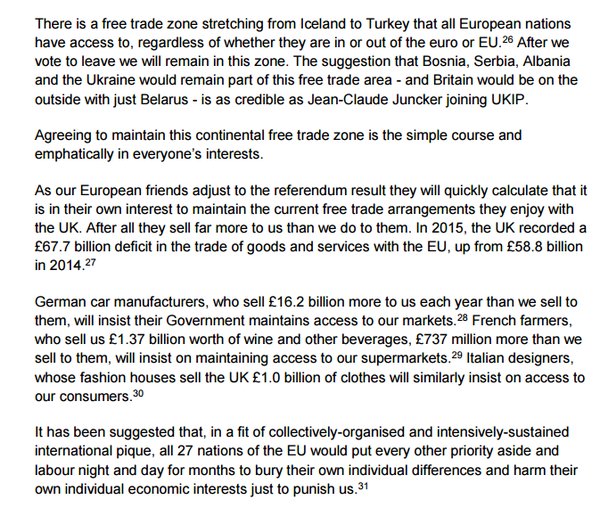 There is a free trade zone stretching from Iceland to Turkey that all European nations have access to, regardless of whether they are in or out of the euro or EU.$^{26}$ After we vote to leave we will remain in this zone. The suggestion that Bosnia, Serbia, Albania and the Ukraine would remain part of this free trade area - and Britain would be on the outside with just Belarus - is as credible as Jean-Claude Juncker joining UKIP.

Agreeing to maintain this continental free trade zone is the simple course and emphatically in everyone's interests.

As our European friends adjust to the referendum result they will quickly calculate that it is in their own interest to maintain the current free trade arrangements they enjoy with the UK. After all they sell far more to us than we do to them. In 2015, the UK recorded a £67.7 billion deficit in the trade of goods and services with the EU, up from £58.8 billion in 2014.$^{27}$

German car manufacturers, who sell £16.2 billion more to us each year than we sell to them, will insist their Government maintains access to our markets.$^{28}$ French farmers, who sell us £1.37 billion worth of wine and other beverages, £737 million more than we sell to them, will insist on maintaining access to our supermarkets.$^{29}$ Italian designers, whose fashion houses sell the UK £1.0 billion of clothes will similarly insist on access to our consumers.$^{30}$

It has been suggested that, in a fit of collectively-organised and intensively-sustained international pique, all 27 nations of the EU would put every other priority aside and labour night and day for months to bury their own individual differences and harm their own individual economic interests just to punish us.$^{31}$